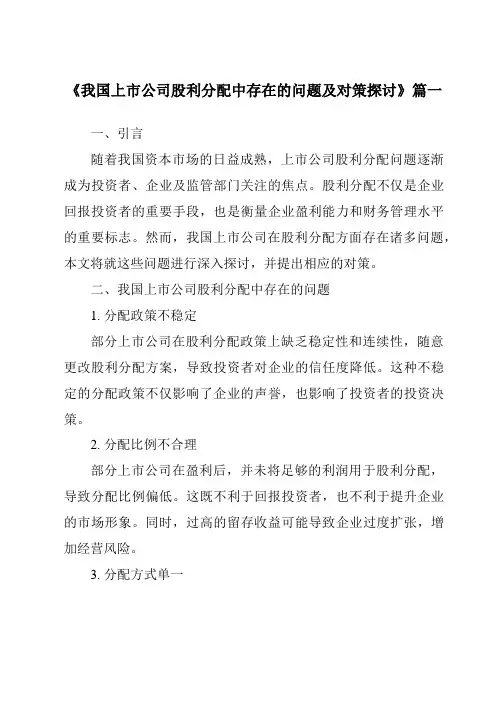 《我国上市公司股利分配中存在的问题及对策探讨》篇一

一、引言

随着我国资本市场的日益成熟，上市公司股利分配问题逐渐成为投资者、企业及监管部门关注的焦点。股利分配不仅是企业回报投资者的重要手段，也是衡量企业盈利能力和财务管理水平的重要标志。然而，我国上市公司在股利分配方面存在诸多问题，本文将就这些问题进行深入探讨，并提出相应的对策。

二、我国上市公司股利分配中存在的问题

1. 分配政策不稳定

部分上市公司在股利分配政策上缺乏稳定性和连续性，随意更改股利分配方案，导致投资者对企业的信任度降低。这种不稳定的分配政策不仅影响了企业的声誉，也影响了投资者的投资决策。

2. 分配比例不合理

部分上市公司在盈利后，并未将足够的利润用于股利分配，导致分配比例偏低。这既不利于回报投资者，也不利于提升企业的市场形象。同时，过高的留存收益可能导致企业过度扩张，增加经营风险。

3. 分配方式单一